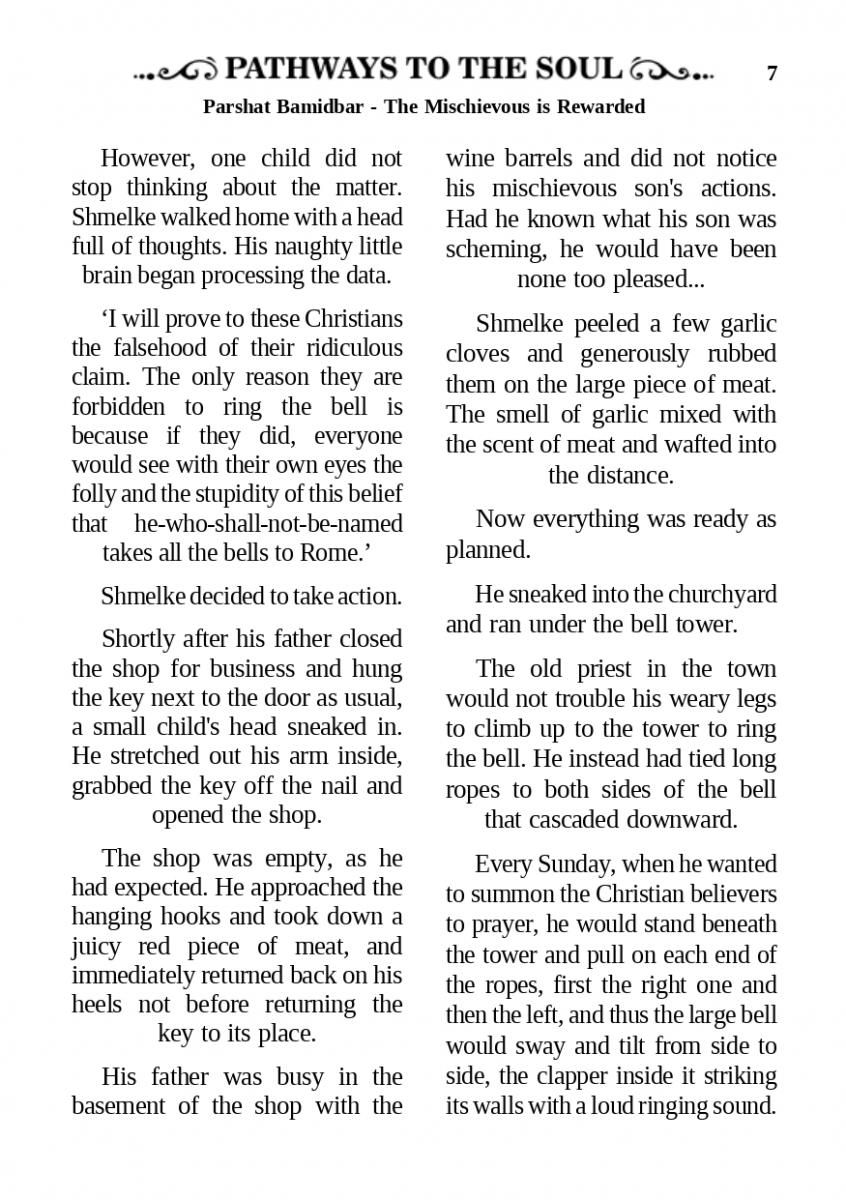 PATHWAYS TO THE SOUL 7

Parshat Bamidbar - The Mischievous is Rewarded

However, one child did not stop thinking about the matter. Shmelke walked home with a head full of thoughts. His naughty little brain began processing the data.

‘I will prove to these Christians the falsehood of their ridiculous claim. The only reason they are forbidden to ring the bell is because if they did, everyone would see with their own eyes the folly and the stupidity of this belief that he-who-shall-not-be-named takes all the bells to Rome.’

Shmelke decided to take action.

Shortly after his father closed the shop for business and hung the key next to the door as usual, a small child's head sneaked in. He stretched out his arm inside, grabbed the key off the nail and opened the shop.

The shop was empty, as he had expected. He approached the hanging hooks and took down a juicy red piece of meat, and immediately returned back on his heels not before returning the key to its place.

His father was busy in the basement of the shop with the wine barrels and did not notice his mischievous son's actions. Had he known what his son was scheming, he would have been none too pleased...

Shmelke peeled a few garlic cloves and generously rubbed them on the large piece of meat. The smell of garlic mixed with the scent of meat and wafted into the distance.

Now everything was ready as planned.

He sneaked into the churchyard and ran under the bell tower.

The old priest in the town would not trouble his weary legs to climb up to the tower to ring the bell. He instead had tied long ropes to both sides of the bell that cascaded downward.

Every Sunday, when he wanted to summon the Christian believers to prayer, he would stand beneath the tower and pull on each end of the ropes, first the right one and then the left, and thus the large bell would sway and tilt from side to side, the clapper inside it striking its walls with a loud ringing sound.